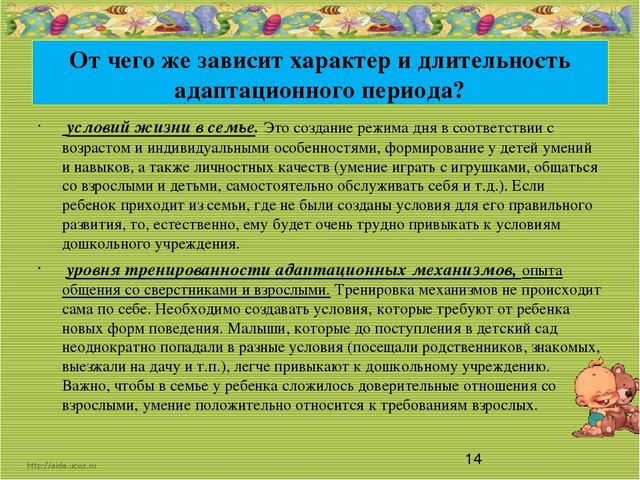 От чего же зависит характер и длительность адаптационного периода?

· условий жизни в семье. Это создание режима дня в соответствии с возрастом и индивидуальными особенностями, формирование у детей умений и навыков, а также личностных качеств (умение играть с игрушками, общаться со взрослыми и детьми, самостоятельно обслуживать себя и т.д.). Если ребенок приходит из семьи, где не были созданы условия для его правильного развития, то, естественно, ему будет очень трудно привыкать к условиям дошкольного учреждения.

· уровня тренированности адаптационных механизмов, опыта общения со сверстниками и взрослыми. Тренировка механизмов не происходит сама по себе. Необходимо создавать условия, которые требуют от ребенка новых форм поведения. Малыши, которые до поступления в детский сад неоднократно попадали в разные условия (посещали родственников, знакомых, выезжали на дачу и т.п.), легче привыкают к дошкольному учреждению. Важно, чтобы в семье у ребенка сложилось доверительные отношения со взрослыми, умение положительно относится к требованиям взрослых.

14

http://aida.ucoz.ru